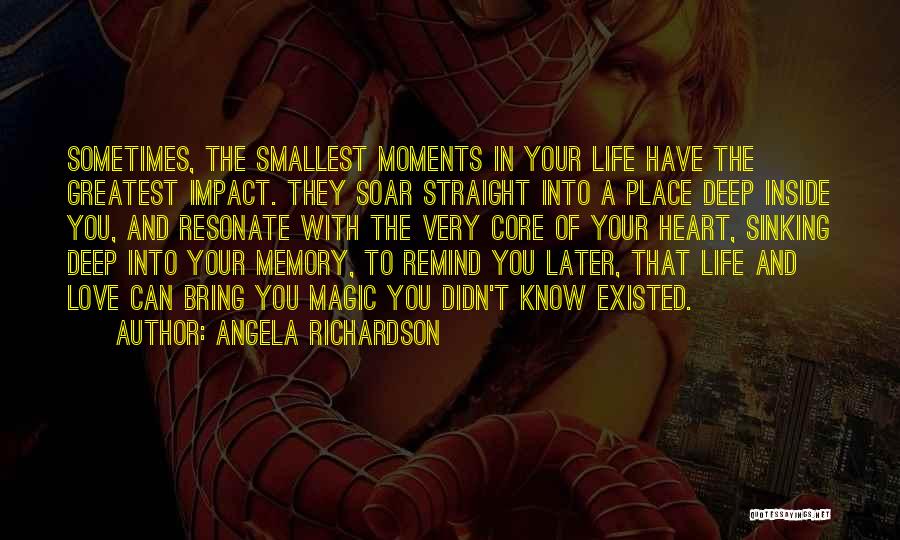 SOMETIMES, THE SMALLEST MOMENTS IN YOUR LIFE HAVE THE GREATEST IMPACT. THEY SOAR STRAIGHT INTO A PLACE DEEP INSIDE YOU, AND RESONATE WITH THE VERY CORE OF YOUR HEART, SINKING DEEP INTO YOUR MEMORY, TO REMIND YOU LATER, THAT LIFE AND LOVE CAN BRING YOU MAGIC YOU DIDN'T KNOW EXISTED.

AUTHOR: ANGELA RICHARDSON

QUOTESSAYINGS.NET